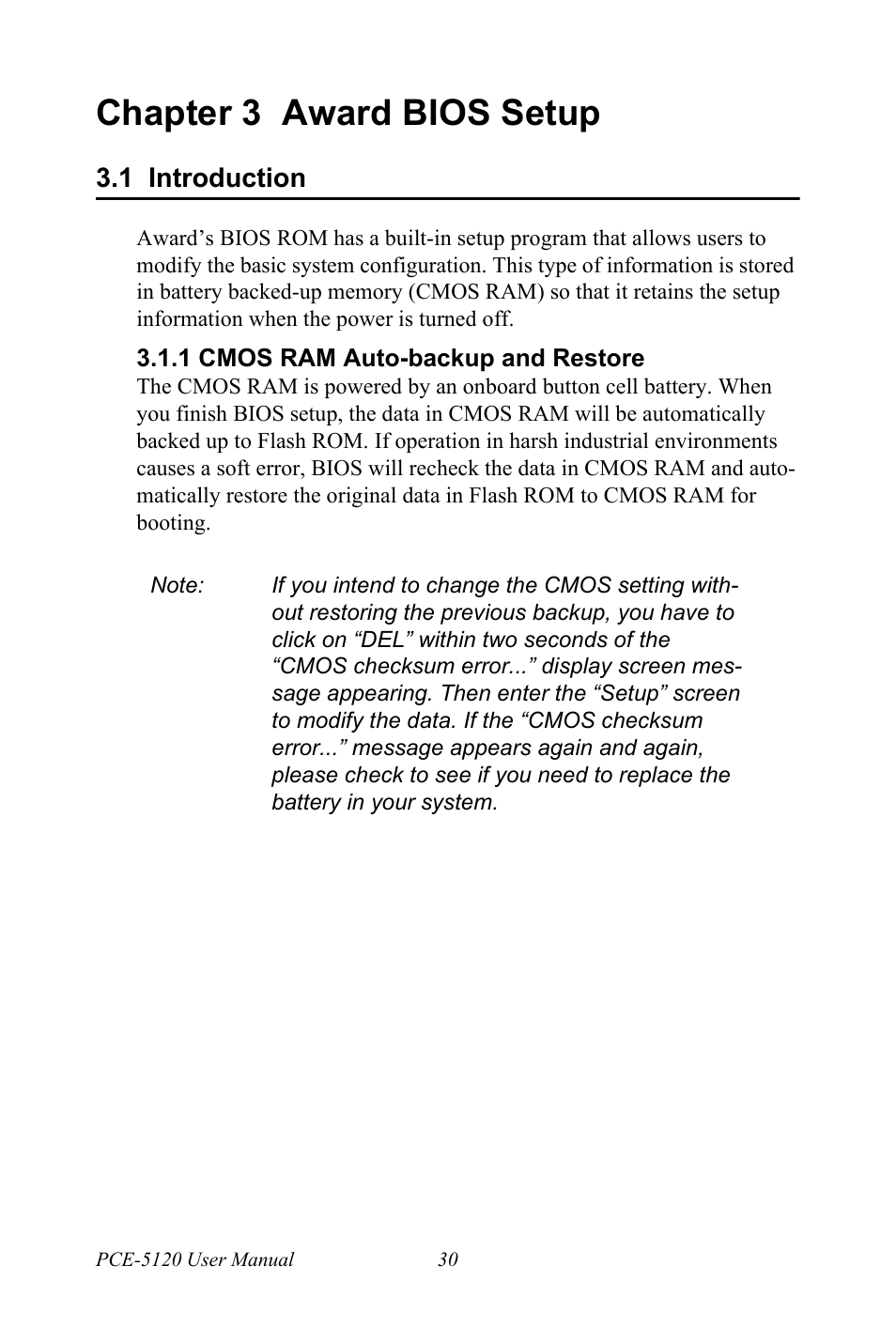 Chapter 3 Award BIOS Setup

3.1 Introduction

Award's BIOS ROM has a built-in setup program that allows users to modify the basic system configuration. This type of information is stored in battery backed-up memory (CMOS RAM) so that it retains the setup information when the power is turned off.

3.1.1 CMOS RAM Auto-backup and Restore

The CMOS RAM is powered by an onboard button cell battery. When you finish BIOS setup, the data in CMOS RAM will be automatically backed up to Flash ROM. If operation in harsh industrial environments causes a soft error, BIOS will recheck the data in CMOS RAM and automatically restore the original data in Flash ROM to CMOS RAM for booting.

Note: If you intend to change the CMOS setting without restoring the previous backup, you have to click on "DEL" within two seconds of the "CMOS checksum error..." display screen message appearing. Then enter the "Setup" screen to modify the data. If the "CMOS checksum error..." message appears again and again, please check to see if you need to replace the battery in your system.

PCE-5120 User Manual 30